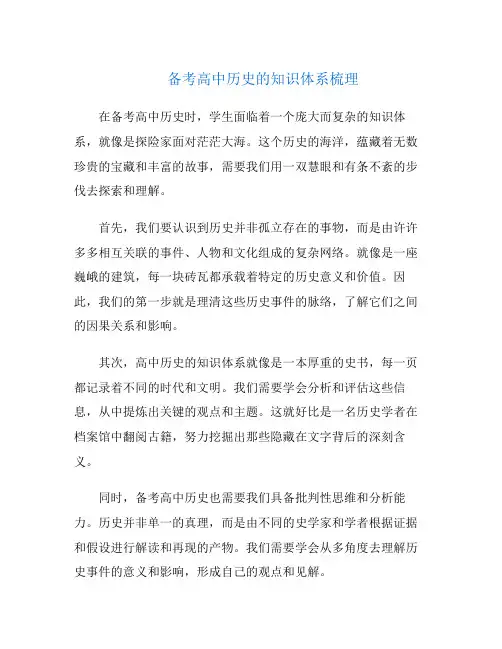 备考高中历史的知识体系梳理

在备考高中历史时，学生面临着一个庞大而复杂的知识体系，就像是探险家面对茫茫大海。这个历史的海洋，蕴藏着无数珍贵的宝藏和丰富的故事，需要我们用一双慧眼和有条不紊的步伐去探索和理解。

首先，我们要认识到历史并非孤立存在的事物，而是由许许多多相互关联的事件、人物和文化组成的复杂网络。就像是一座巍峨的建筑，每一块砖瓦都承载着特定的历史意义和价值。因此，我们的第一步就是理清这些历史事件的脉络，了解它们之间的因果关系和影响。

其次，高中历史的知识体系就像是一本厚重的史书，每一页都记录着不同的时代和文明。我们需要学会分析和评估这些信息，从中提炼出关键的观点和主题。这就好比是一名历史学者在档案馆中翻阅古籍，努力挖掘出那些隐藏在文字背后的深刻含义。

同时，备考高中历史也需要我们具备批判性思维和分析能力。历史并非单一的真理，而是由不同的史学家和学者根据证据和假设进行解读和再现的产物。我们需要学会从多角度去理解历史事件的意义和影响，形成自己的观点和见解。